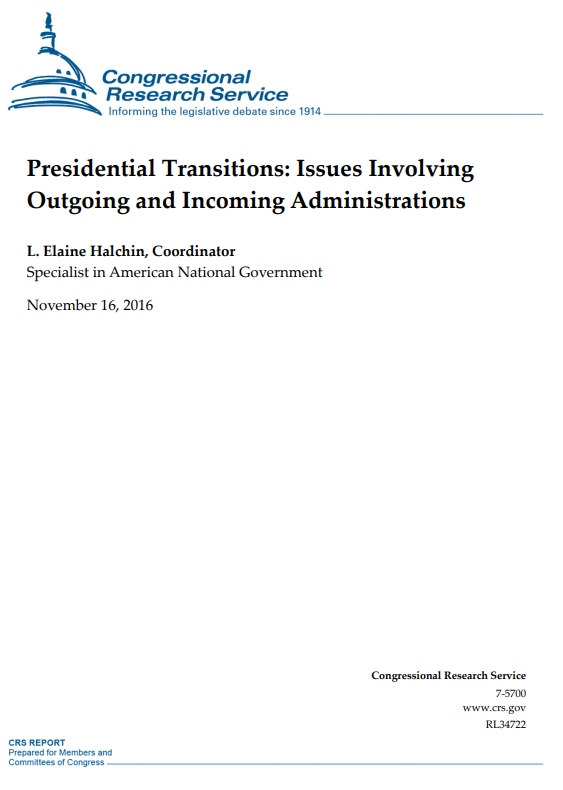 Congressional Research Service
Informing the legislative debate since 1914

Presidential Transitions: Issues Involving Outgoing and Incoming Administrations

L. Elaine Halchin, Coordinator
Specialist in American National Government

November 16, 2016

Congressional Research Service
7-5700
www.crs.gov
RL34722

CRS REPORT
Prepared for Members and Committees of Congress